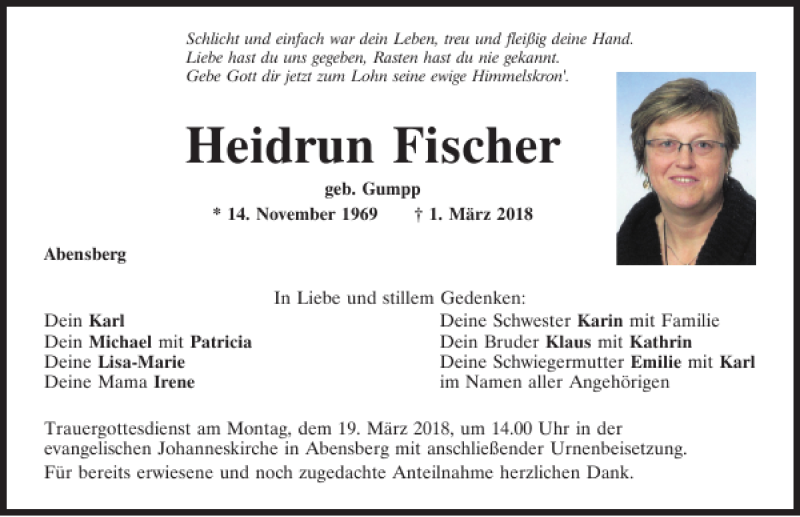 Schlicht und einfach war dein Leben, treu und fleißig deine Hand.
Liebe hast du uns gegeben, Rasten hast du nie gekannt.
Gebe Gott dir jetzt zum Lohn seine ewige Himmelskron'.

Heidrun Fischer

geb. Gumpp

* 14. November 1969 † 1. März 2018

Abensberg

In Liebe und stillem Gedenken:

Dein Karl
Dein Michael mit Patricia
Deine Lisa-Marie
Deine Mama Irene

Deine Schwester Karin mit Familie
Dein Bruder Klaus mit Kathrin
Deine Schwiegermutter Emilie mit Karl
im Namen aller Angehörigen

Trauergottesdienst am Montag, dem 19. März 2018, um 14.00 Uhr in der evangelischen Johanneskirche in Abensberg mit anschließender Urnenbeisetzung.

Für bereits erwiesene und noch zugedachte Anteilnahme herzlichen Dank.